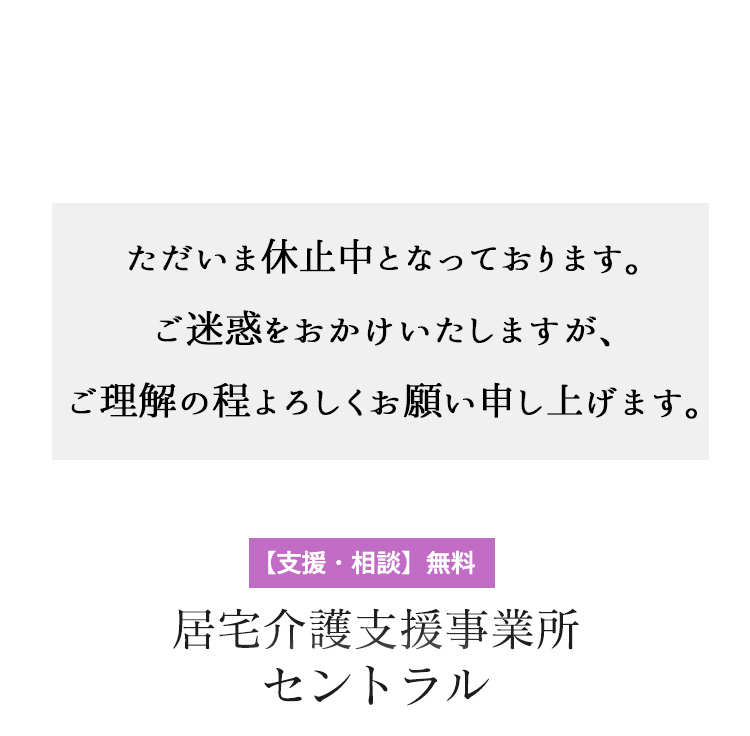 ただいま休止中となっております。

ご迷惑をおかけいたしますが、

ご理解の程よろしくお願い申し上げます。

【支援・相談】無料

居宅介護支援事業所
セントラル